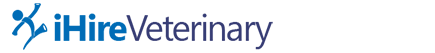 iHireVeterinary